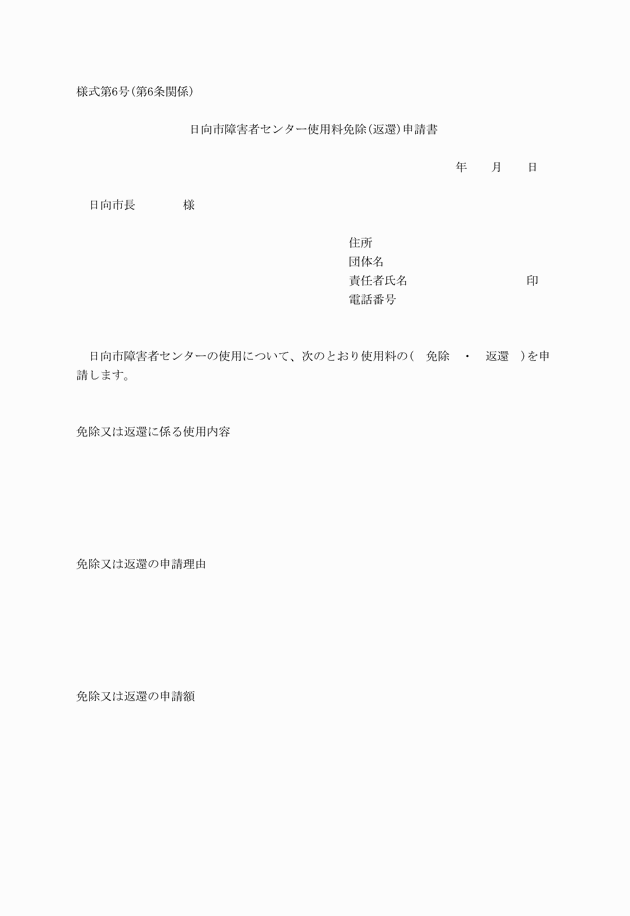 様式第6号(第6条関係)

日向市障害者センター使用料免除(返還)申請書

年　月　日

日向市長　　　様

住所
団体名
責任者氏名　　　　　　　印
電話番号

日向市障害者センターの使用について、次のとおり使用料の(　免除　・　返還　)を申請します。

免除又は返還に係る使用内容

免除又は返還の申請理由

免除又は返還の申請額